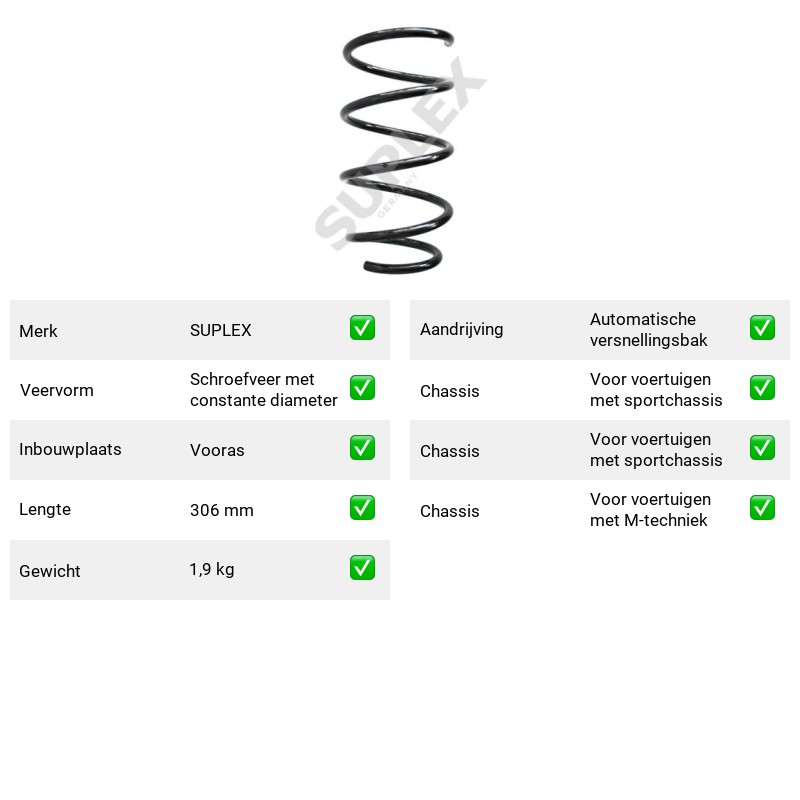 Merk SUPLEX ☑

Veervorm Schroefveer met constante diameter ☑

Inbouwplaats Vooras ☑

Lengte 306 mm ☑

Gewicht 1,9 kg ☑

Aandrijving Automatische versnellingsbak ☑

Chassis Voor voertuigen met sportchassis ☑

Chassis Voor voertuigen met sportchassis ☑

Chassis Voor voertuigen met M-techniek ☑

SUPLEX
GERMANY